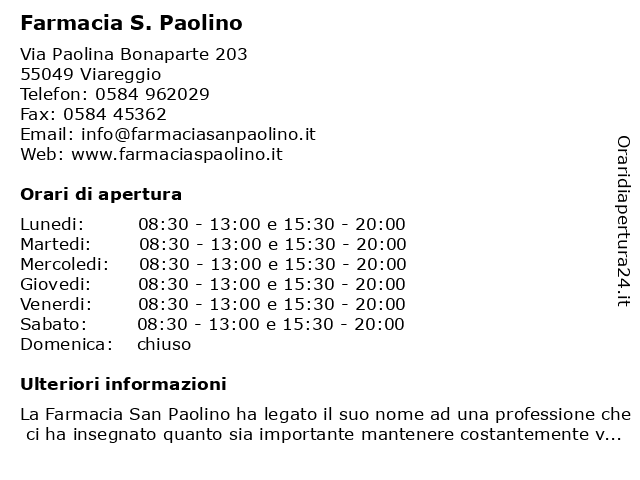 Farmacia S. Paolino

Via Paolina Bonaparte 203
55049 Viareggio
Telefon: 0584 962029
Fax: 0584 45362
Email: info@farmaciasanpaolino.it
Web: www.farmaciaspaolino.it

Orari di apertura

| | |
|---|---|
| Lunedi: | 08:30 - 13:00 e 15:30 - 20:00 |
| Martedi: | 08:30 - 13:00 e 15:30 - 20:00 |
| Mercoledi: | 08:30 - 13:00 e 15:30 - 20:00 |
| Giovedi: | 08:30 - 13:00 e 15:30 - 20:00 |
| Venerdi: | 08:30 - 13:00 e 15:30 - 20:00 |
| Sabato: | 08:30 - 13:00 e 15:30 - 20:00 |
| Domenica: | chiuso |

Ulteriori informazioni

La Farmacia San Paolino ha legato il suo nome ad una professione che ci ha insegnato quanto sia importante mantenere costantemente v...

Oraridiapertura24.it